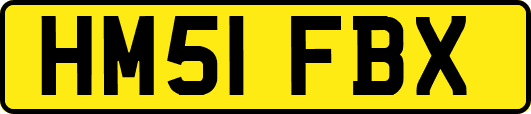 HM51 FBX